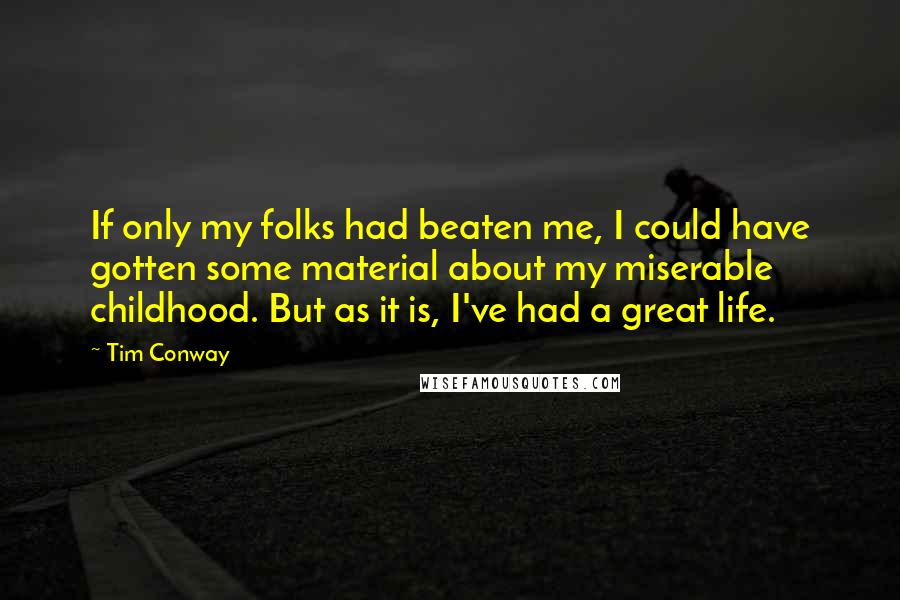 If only my folks had beaten me, I could have gotten some material about my miserable childhood. But as it is, I've had a great life.

~ Tim Conway

WISEFAMOUSQUOTES.COM